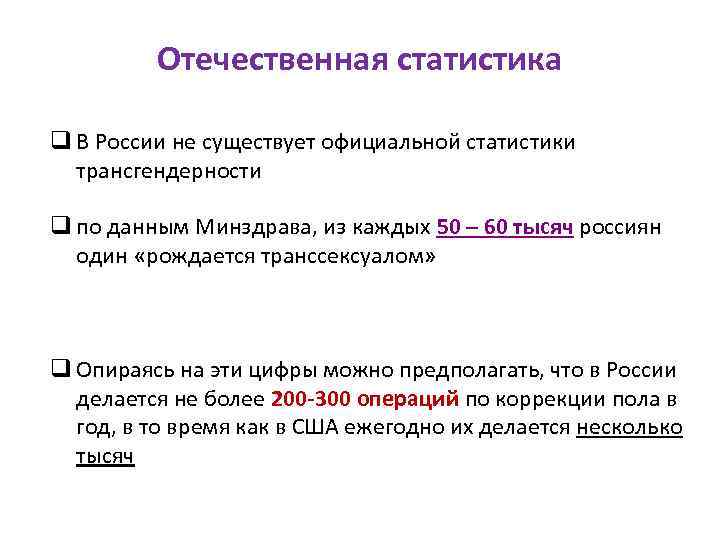 Отечественная статистика

❑ В России не существует официальной статистики трансгендерности

❑ по данным Минздрава, из каждых 50 – 60 тысяч россиян один «рождается транссексуалом»

❑ Опираясь на эти цифры можно предполагать, что в России делается не более 200-300 операций по коррекции пола в год, в то время как в США ежегодно их делается несколько тысяч